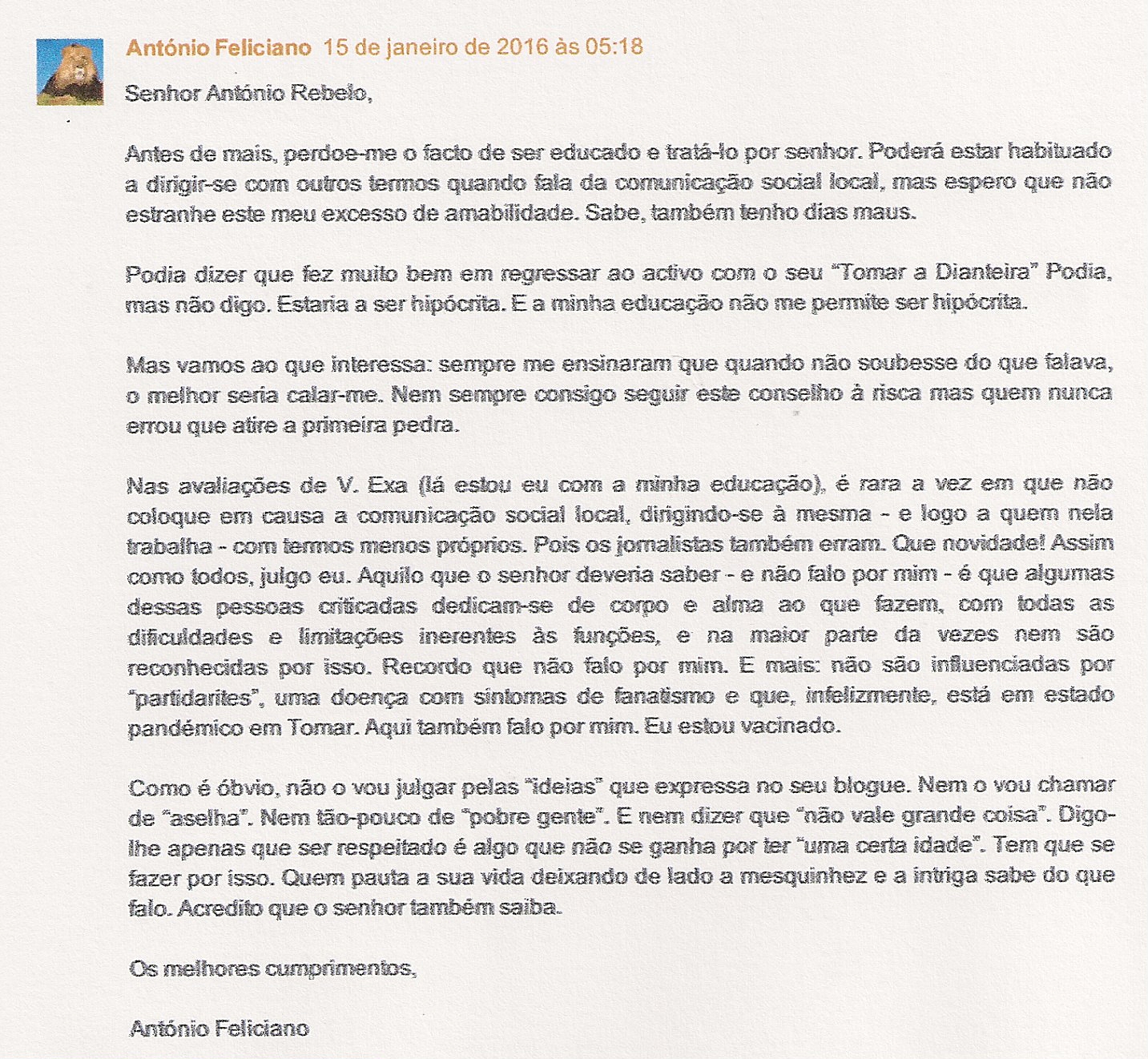 António Feliciano 15 de janeiro de 2016 às 05:18

Senhor António Rebelo,

Antes de mais, perdoe-me o facto de ser educado e tratá-lo por senhor. Poderá estar habituado a dirigir-se com outros termos quando fala da comunicação social local, mas espero que não estranhe este meu excesso de amabilidade. Sabe, também tenho dias maus.

Podia dizer que fez muito bem em regressar ao activo com o seu "Tomar a Dianteira" Podia, mas não digo. Estaria a ser hipócrita. E a minha educação não me permite ser hipócrita.

Mas vamos ao que interessa: sempre me ensinaram que quando não soubesse do que falava, o melhor seria calar-me. Nem sempre consigo seguir este conselho à risca mas quem nunca errou que atire a primeira pedra.

Nas avaliações de V. Exa (lá estou eu com a minha educação), é rara a vez em que não coloque em causa a comunicação social local, dirigindo-se à mesma - e logo a quem nela trabalha - com termos menos próprios. Pois os jornalistas também erram. Que novidade! Assim como todos, julgo eu. Aquilo que o senhor deveria saber - e não falo por mim - é que algumas dessas pessoas criticadas dedicam-se de corpo e alma ao que fazem, com todas as dificuldades e limitações inerentes às funções, e na maior parte da vezes nem são reconhecidas por isso. Recordo que não falo por mim. E mais: não são influenciadas por "partidarites", uma doença com sintomas de fanatismo e que, infelizmente, está em estado pandémico em Tomar. Aqui também falo por mim. Eu estou vacinado.

Como é óbvio, não o vou julgar pelas "ideias" que expressa no seu blogue. Nem o vou chamar de "aselha". Nem tão-pouco de "pobre gente". E nem dizer que "não vale grande coisa". Digo-lhe apenas que ser respeitado é algo que não se ganha por ter "uma certa idade". Tem que se fazer por isso. Quem pauta a sua vida deixando de lado a mesquinhez e a intriga sabe do que falo. Acredito que o senhor também saiba.

Os melhores cumprimentos,

António Feliciano